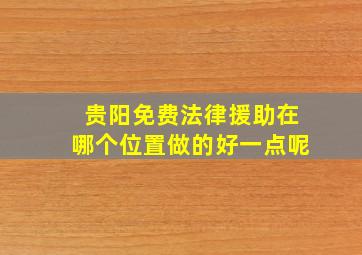 贵阳免费法律援助在
哪个位置做的好一点呢